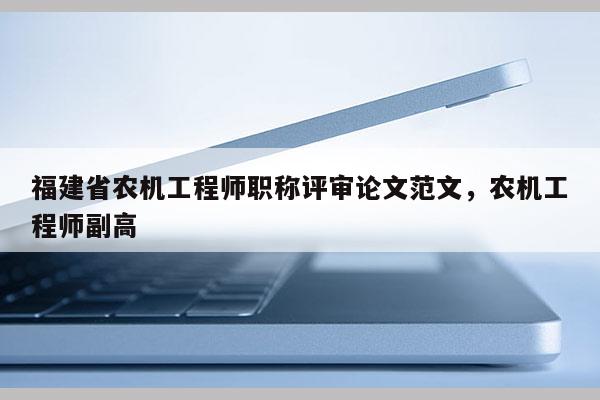 福建省农机工程师职称评审论文范文，农机工程师副高